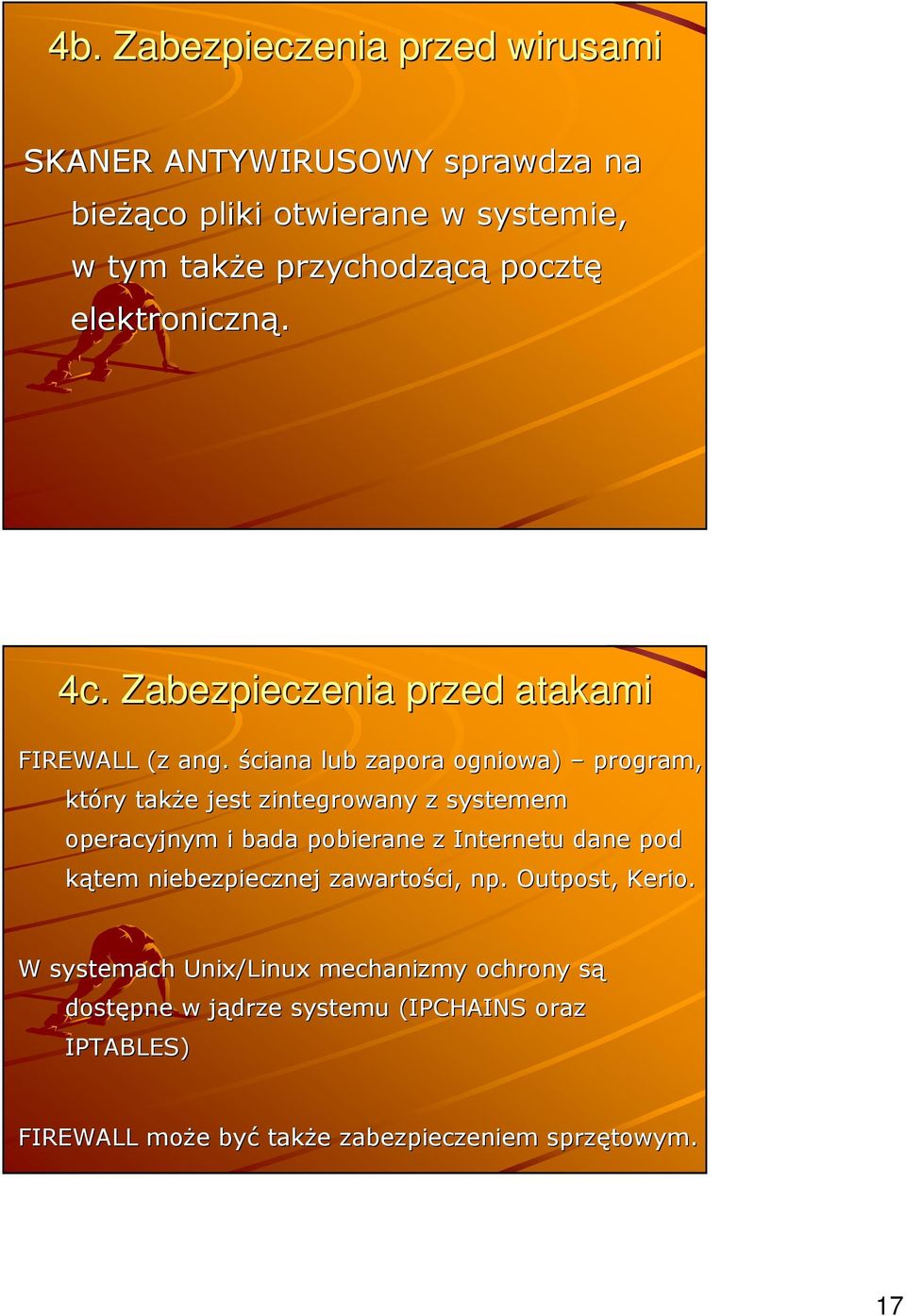 4b. Zabezpieczenia przed wirusami

SKANER ANTYWIRUSOWY sprawdza na bieżąco pliki otwierane w systemie, w tym także przychodzącą pocztę elektroniczną.

4c. Zabezpieczenia przed atakami

FIREWALL (z ang. ściana lub zapora ogniowa) – program, który także jest zintegrowany z systemem operacyjnym i bada pobierane z Internetu dane pod kątem niebezpiecznej zawartości, np. Outpost, Kerio.

W systemach Unix/Linux mechanizmy ochrony są dostępne w jądrze systemu (IPCHAINS oraz IPTABLES)

FIREWALL może być także zabezpieczeniem sprzętowym.

17